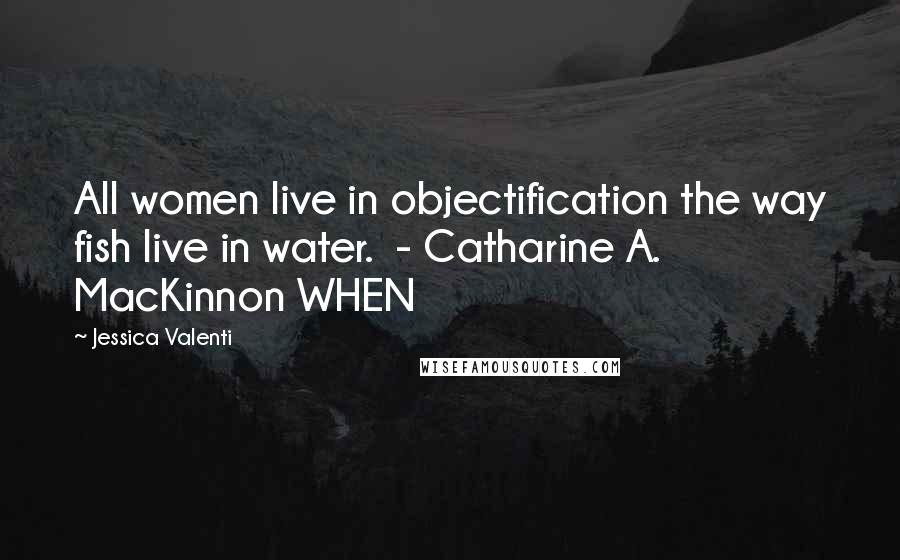 All women live in objectification the way fish live in water.  - Catharine A. MacKinnon WHEN

~ Jessica Valenti

WISEFAMOUSQUOTES.COM